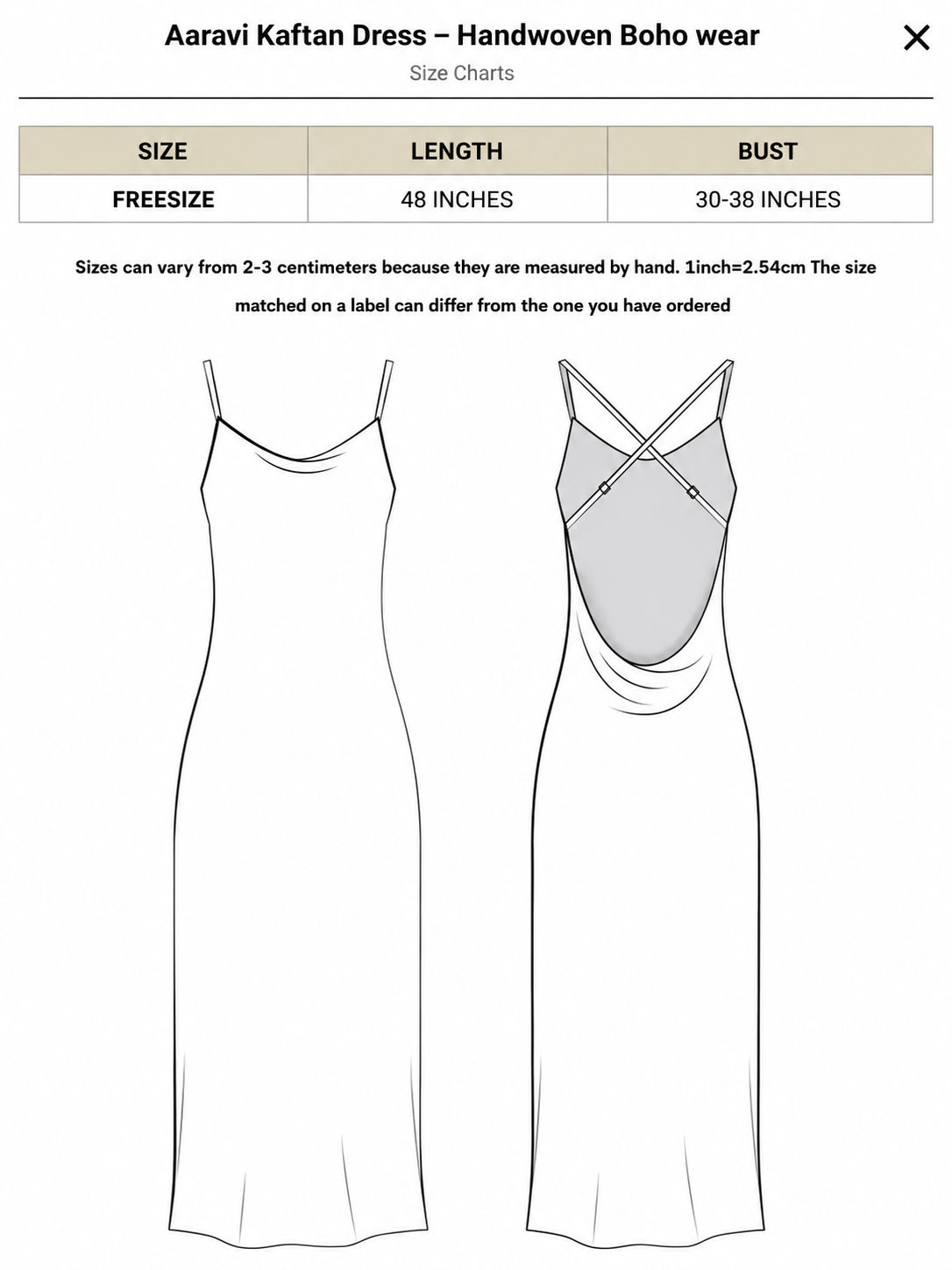 Aaravi Kaftan Dress – Handwoven Boho wear

×

Size Charts

| SIZE | LENGTH | BUST |
|---|---|---|
| FREESIZE | 48 INCHES | 30-38 INCHES |

Sizes can vary from 2-3 centimeters because they are measured by hand. 1inch=2.54cm The size matched on a label can differ from the one you have ordered